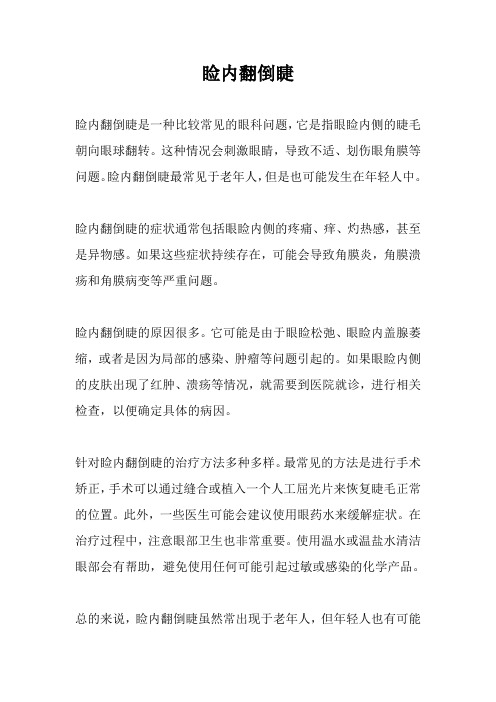 睑内翻倒睫

睑内翻倒睫是一种比较常见的眼科问题，它是指眼睑内侧的睫毛朝向眼球翻转。这种情况会刺激眼睛，导致不适、划伤眼角膜等问题。睑内翻倒睫最常见于老年人，但是也可能发生在年轻人中。

睑内翻倒睫的症状通常包括眼睑内侧的疼痛、痒、灼热感，甚至是异物感。如果这些症状持续存在，可能会导致角膜炎，角膜溃疡和角膜病变等严重问题。

睑内翻倒睫的原因很多。它可能是由于眼睑松弛、眼睑内盖腺萎缩，或者是因为局部的感染、肿瘤等问题引起的。如果眼睑内侧的皮肤出现了红肿、溃疡等情况，就需要到医院就诊，进行相关检查，以便确定具体的病因。

针对睑内翻倒睫的治疗方法多种多样。最常见的方法是进行手术矫正，手术可以通过缝合或植入一个人工屈光片来恢复睫毛正常的位置。此外，一些医生可能会建议使用眼药水来缓解症状。在治疗过程中，注意眼部卫生也非常重要。使用温水或温盐水清洁眼部会有帮助，避免使用任何可能引起过敏或感染的化学产品。

总的来说，睑内翻倒睫虽然常出现于老年人，但年轻人也有可能